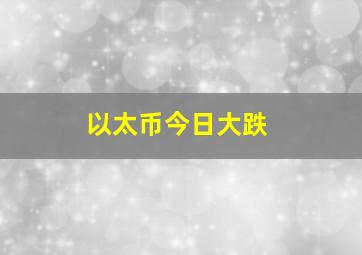 以太币今日大跌